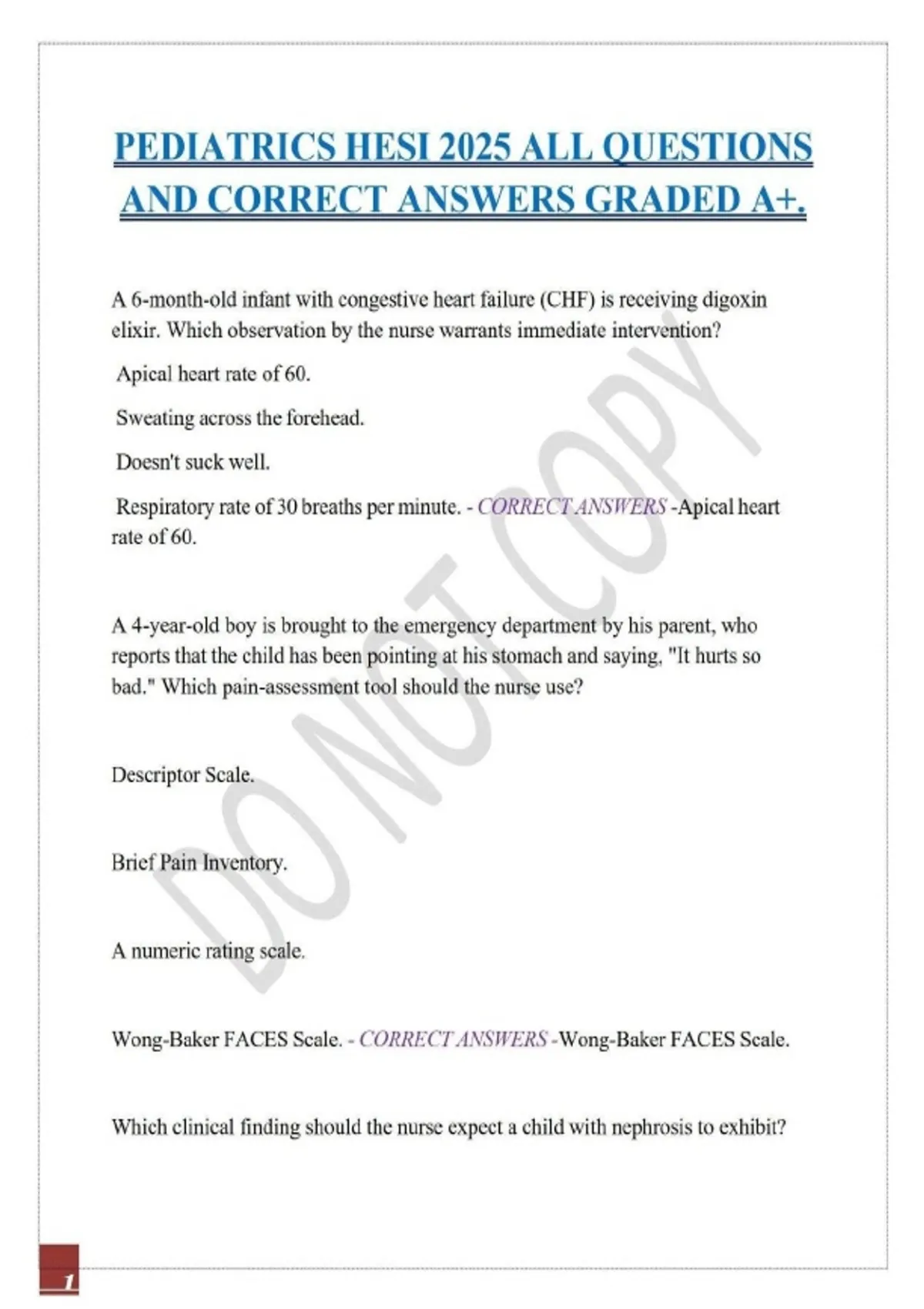 PEDIATRICS HESI 2025 ALL QUESTIONS AND CORRECT ANSWERS GRADED A+.

A 6-month-old infant with congestive heart failure (CHF) is receiving digoxin elixir. Which observation by the nurse warrants immediate intervention?

Apical heart rate of 60.

Sweating across the forehead.

Doesn't suck well.

Respiratory rate of 30 breaths per minute. - CORRECT ANSWERS -Apical heart rate of 60.

A 4-year-old boy is brought to the emergency department by his parent, who reports that the child has been pointing at his stomach and saying, "It hurts so bad." Which pain-assessment tool should the nurse use?

Descriptor Scale.

Brief Pain Inventory.

A numeric rating scale.

Wong-Baker FACES Scale. - CORRECT ANSWERS -Wong-Baker FACES Scale.

Which clinical finding should the nurse expect a child with nephrosis to exhibit?

1

DO NOT COPY